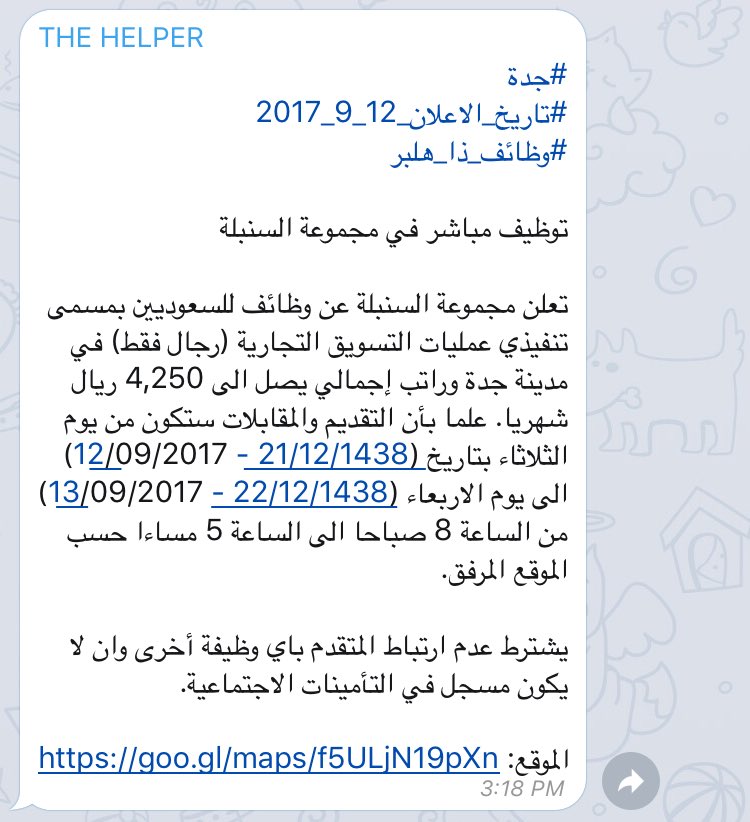 THE HELPER

#جدة
#تاريخ_الاعلان_12_9_2017
#وظائف_ذا_هلبر

توظيف مباشر في مجموعة السنبلة

تعلن مجموعة السنبلة عن وظائف للسعوديين بمسمى تنفيذي عمليات التسويق التجارية (رجال فقط) في مدينة جدة وراتب إجمالي يصل الى 4,250 ريال شهريا. علما بأن التقديم والمقابلات ستكون من يوم الثلاثاء بتاريخ (21/12/1438 - 12/09/2017) الى يوم الاربعاء (22/12/1438 - 13/09/2017) من الساعة 8 صباحا الى الساعة 5 مساءا حسب الموقع المرفق.

يشترط عدم ارتباط المتقدم باي وظيفة أخرى وان لا يكون مسجل في التأمينات الاجتماعية.

الموقع: https://goo.gl/maps/f5ULjN19pXn
3:18 PM